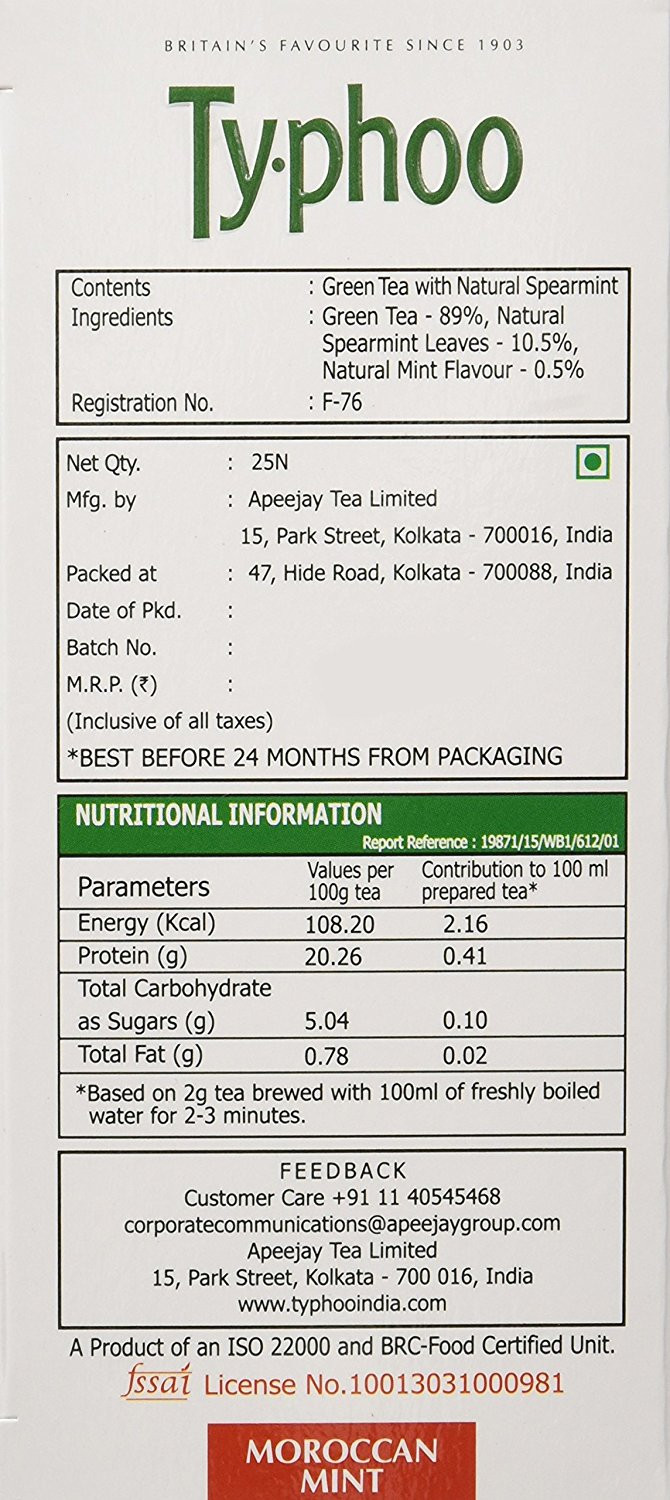 BRITAIN'S FAVOURITE SINCE 1903

Ty·phoo

Contents : Green Tea with Natural Spearmint
Ingredients : Green Tea - 89%, Natural Spearmint Leaves - 10.5%, Natural Mint Flavour - 0.5%
Registration No. : F-76

Net Qty. : 25N
Mfg. by : Apeejay Tea Limited
15, Park Street, Kolkata - 700016, India
Packed at : 47, Hide Road, Kolkata - 700088, India
Date of Pkd. :
Batch No. :
M.R.P. (₹) :
(Inclusive of all taxes)
*BEST BEFORE 24 MONTHS FROM PACKAGING

NUTRITIONAL INFORMATION
Report Reference : 19871/15/WB1/612/01

| Parameters | Values per 100g tea | Contribution to 100 ml prepared tea* |
|---|---|---|
| Energy (Kcal) | 108.20 | 2.16 |
| Protein (g) | 20.26 | 0.41 |
| Total Carbohydrate as Sugars (g) | 5.04 | 0.10 |
| Total Fat (g) | 0.78 | 0.02 |

*Based on 2g tea brewed with 100ml of freshly boiled water for 2-3 minutes.

FEEDBACK
Customer Care +91 11 40545468
corporatecommunications@apeejaygroup.com
Apeejay Tea Limited
15, Park Street, Kolkata - 700 016, India
www.typhooindia.com

A Product of an ISO 22000 and BRC-Food Certified Unit.
fssai License No.10013031000981

MOROCCAN MINT